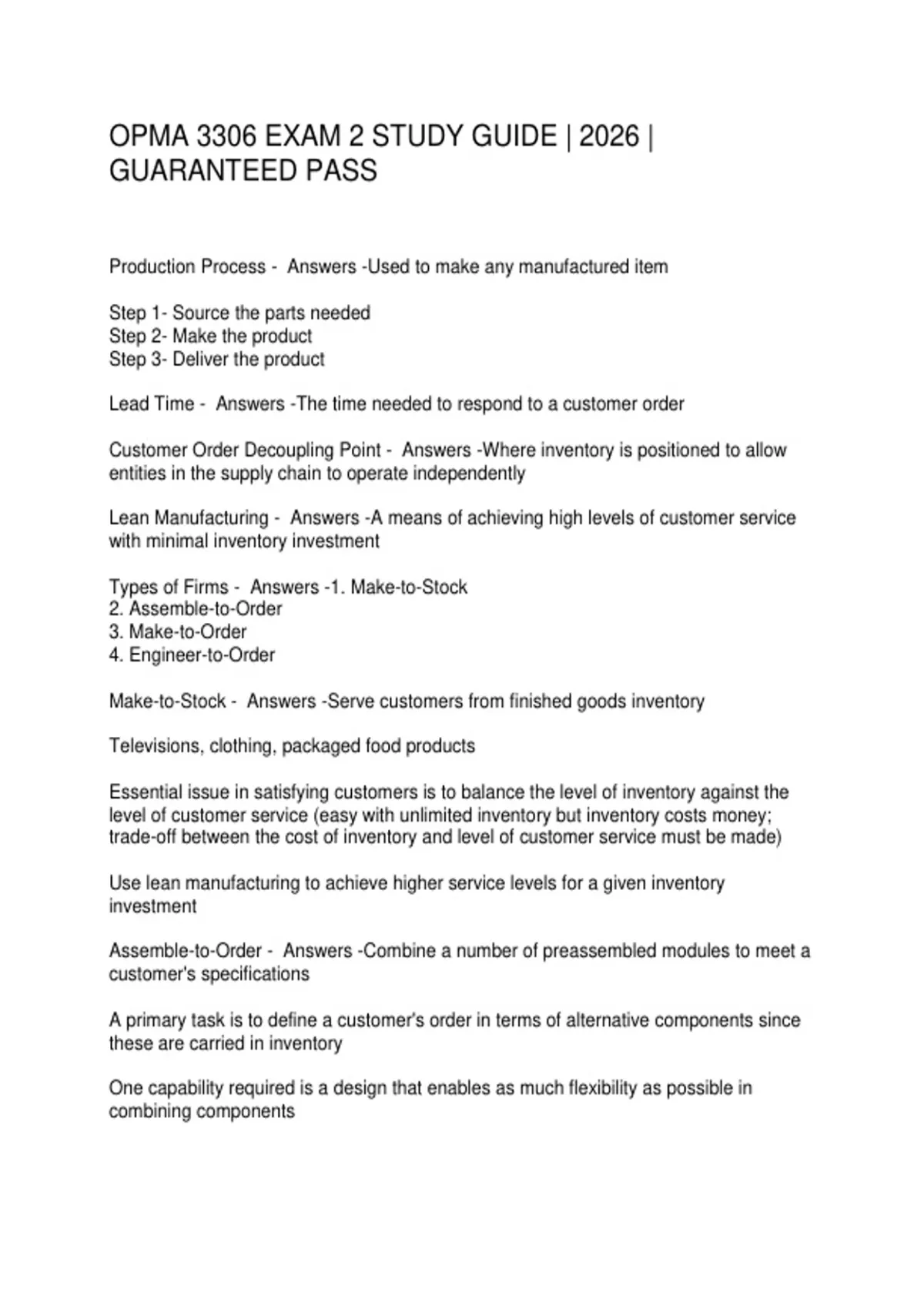 OPMA 3306 EXAM 2 STUDY GUIDE | 2026 | GUARANTEED PASS

Production Process - Answers -Used to make any manufactured item

Step 1- Source the parts needed
Step 2- Make the product
Step 3- Deliver the product

Lead Time - Answers -The time needed to respond to a customer order

Customer Order Decoupling Point - Answers -Where inventory is positioned to allow entities in the supply chain to operate independently

Lean Manufacturing - Answers -A means of achieving high levels of customer service with minimal inventory investment

Types of Firms - Answers -1. Make-to-Stock
2. Assemble-to-Order
3. Make-to-Order
4. Engineer-to-Order

Make-to-Stock - Answers -Serve customers from finished goods inventory

Televisions, clothing, packaged food products

Essential issue in satisfying customers is to balance the level of inventory against the level of customer service (easy with unlimited inventory but inventory costs money; trade-off between the cost of inventory and level of customer service must be made)

Use lean manufacturing to achieve higher service levels for a given inventory investment

Assemble-to-Order - Answers -Combine a number of preassembled modules to meet a customer's specifications

A primary task is to define a customer's order in terms of alternative components since these are carried in inventory

One capability required is a design that enables as much flexibility as possible in combining components